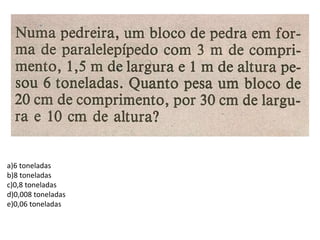 Numa pedreira, um bloco de pedra em forma de paralelepípedo com 3 m de comprimento, 1,5 m de largura e 1 m de altura pesou 6 toneladas. Quanto pesa um bloco de 20 cm de comprimento, por 30 cm de largura e 10 cm de altura?

a)6 toneladas
b)8 toneladas
c)0,8 toneladas
d)0,008 toneladas
e)0,06 toneladas